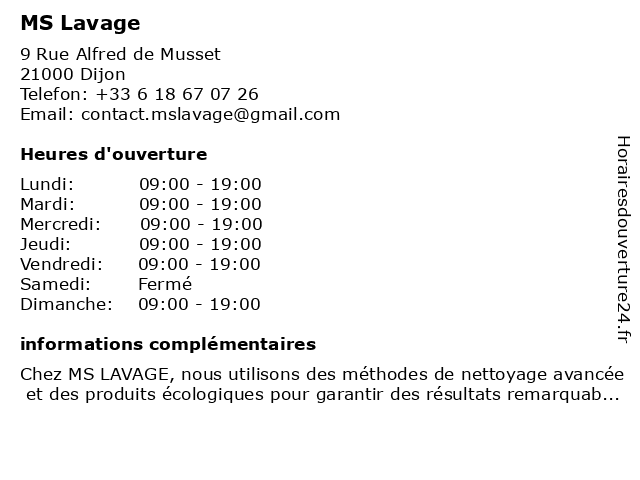 MS Lavage

9 Rue Alfred de Musset
21000 Dijon
Telefon: +33 6 18 67 07 26
Email: contact.mslavage@gmail.com

Heures d'ouverture

| | |
|---|---|
| Lundi: | 09:00 - 19:00 |
| Mardi: | 09:00 - 19:00 |
| Mercredi: | 09:00 - 19:00 |
| Jeudi: | 09:00 - 19:00 |
| Vendredi: | 09:00 - 19:00 |
| Samedi: | Fermé |
| Dimanche: | 09:00 - 19:00 |

informations complémentaires

Chez MS LAVAGE, nous utilisons des méthodes de nettoyage avancée et des produits écologiques pour garantir des résultats remarquab...

Horairesdouverture24.fr